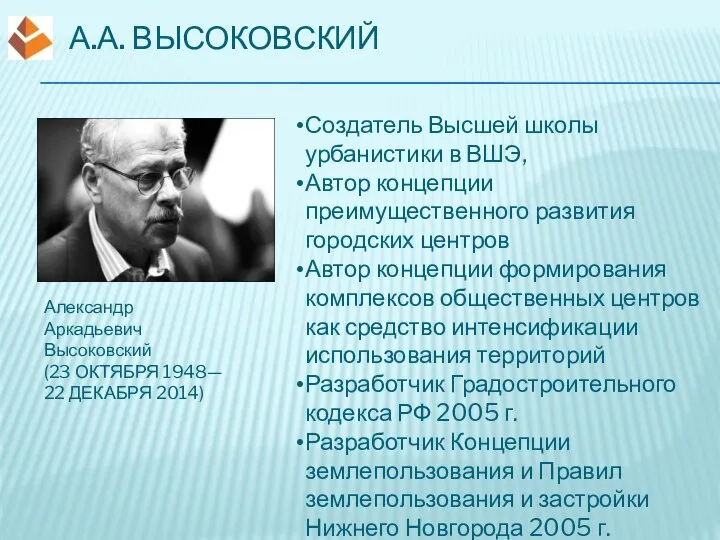 А.А. ВЫСОКОВСКИЙ

Александр Аркадьевич Высоковский (23 ОКТЯБРЯ 1948— 22 ДЕКАБРЯ 2014)

•Создатель Высшей школы урбанистики в ВШЭ,
•Автор концепции преимущественного развития городских центров
•Автор концепции формирования комплексов общественных центров как средство интенсификации использования территорий
•Разработчик Градостроительного кодекса РФ 2005 г.
•Разработчик Концепции землепользования и Правил землепользования и застройки Нижнего Новгорода 2005 г.